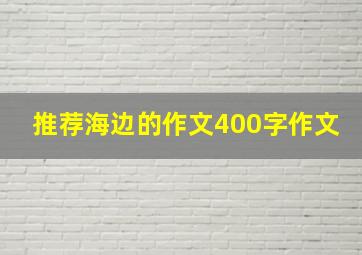 推荐海边的作文400字作文